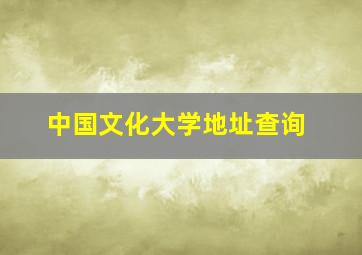 中国文化大学地址查询